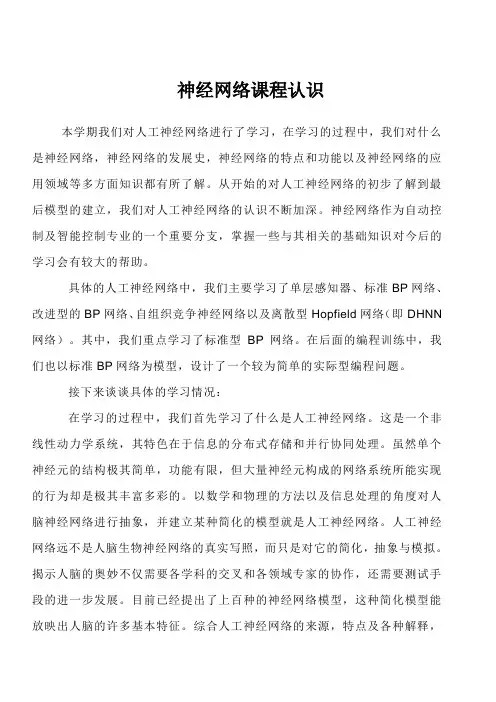 神经网络课程认识

本学期我们对人工神经网络进行了学习，在学习的过程中，我们对什么是神经网络，神经网络的发展史，神经网络的特点和功能以及神经网络的应用领域等多方面知识都有所了解。从开始的对人工神经网络的初步了解到最后模型的建立，我们对人工神经网络的认识不断加深。神经网络作为自动控制及智能控制专业的一个重要分支，掌握一些与其相关的基础知识对今后的学习会有较大的帮助。

具体的人工神经网络中，我们主要学习了单层感知器、标准 BP 网络、改进型的 BP 网络、自组织竞争神经网络以及离散型 Hopfield 网络（即 DHNN 网络）。其中，我们重点学习了标准型 BP 网络。在后面的编程训练中，我们也以标准 BP 网络为模型，设计了一个较为简单的实际型编程问题。

接下来谈谈具体的学习情况：

在学习的过程中，我们首先学习了什么是人工神经网络。这是一个非线性动力学系统，其特色在于信息的分布式存储和并行协同处理。虽然单个神经元的结构极其简单，功能有限，但大量神经元构成的网络系统所能实现的行为却是极其丰富多彩的。以数学和物理的方法以及信息处理的角度对人脑神经网络进行抽象，并建立某种简化的模型就是人工神经网络。人工神经网络远不是人脑生物神经网络的真实写照，而只是对它的简化，抽象与模拟。揭示人脑的奥妙不仅需要各学科的交叉和各领域专家的协作，还需要测试手段的进一步发展。目前已经提出了上百种的神经网络模型，这种简化模型能放映出人脑的许多基本特征。综合人工神经网络的来源，特点及各种解释，